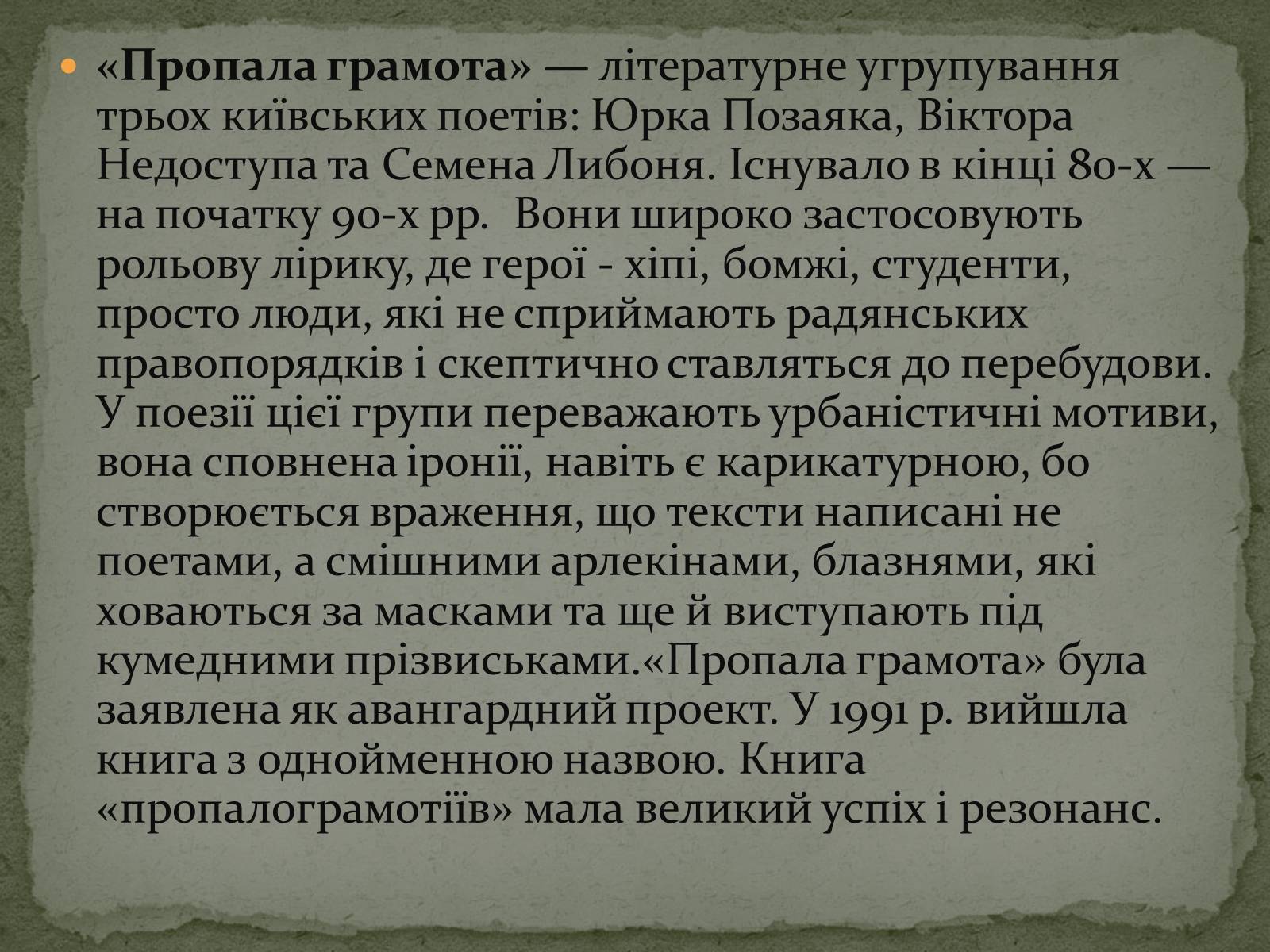 «Пропала грамота» — літературне угрупування трьох київських поетів: Юрка Позаяка, Віктора Недоступа та Семена Либоня. Існувало в кінці 80-х — на початку 90-х рр. Вони широко застосовують рольову лірику, де герої - хіпі, бомжі, студенти, просто люди, які не сприймають радянських правопорядків і скептично ставляться до перебудови. У поезії цієї групи переважають урбаністичні мотиви, вона сповнена іронії, навіть є карикатурною, бо створюється враження, що тексти написані не поетами, а смішними арлекінами, блазнями, які ховаються за масками та ще й виступають під кумедними прізвиськами.«Пропала грамота» була заявлена як авангардний проект. У 1991 р. вийшла книга з однойменною назвою. Книга «пропалограмотіїв» мала великий успіх і резонанс.